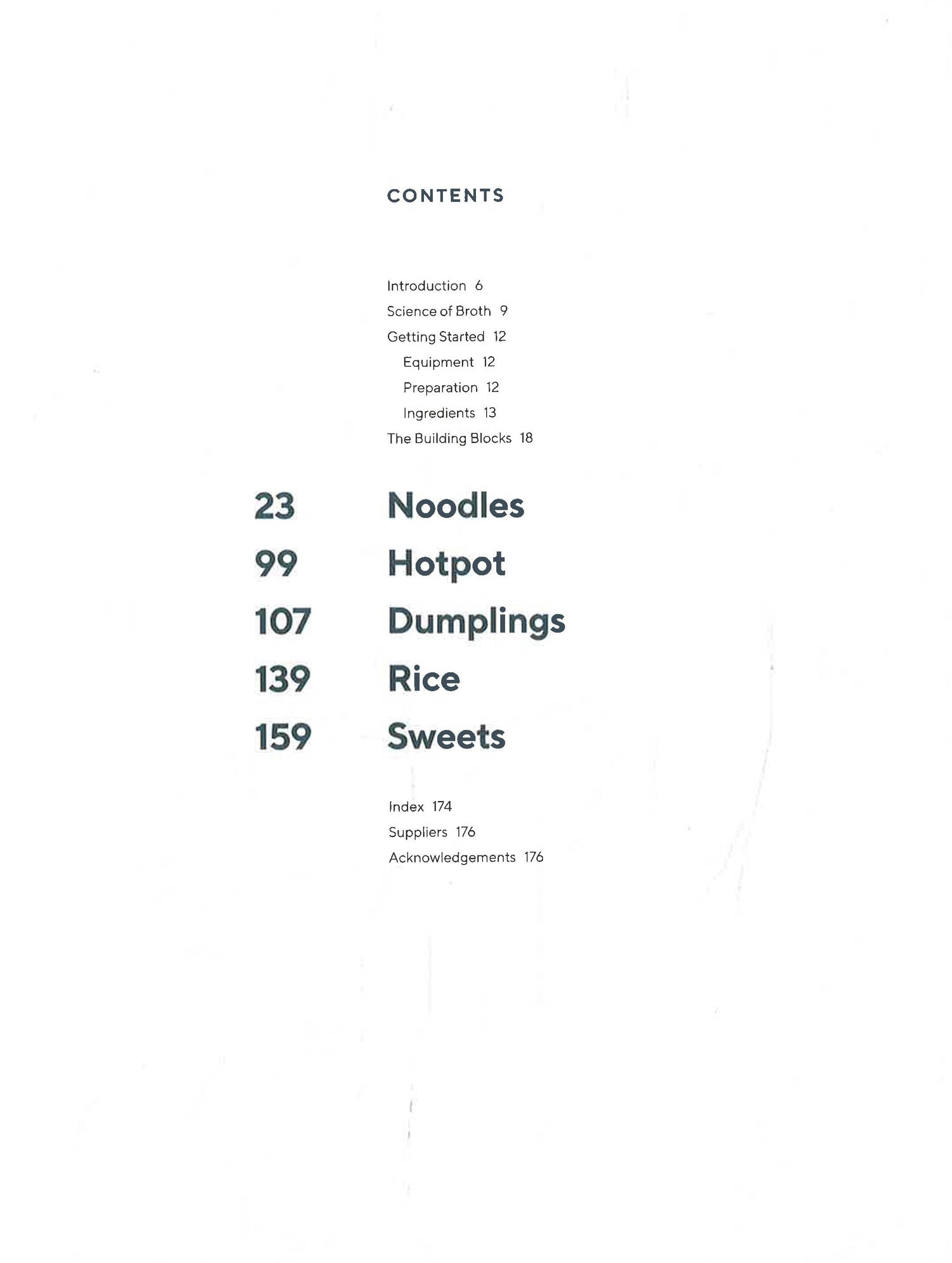 CONTENTS

Introduction 6
Science of Broth 9
Getting Started 12
Equipment 12
Preparation 12
Ingredients 13
The Building Blocks 18

23 Noodles
99 Hotpot
107 Dumplings
139 Rice
159 Sweets

Index 174
Suppliers 176
Acknowledgements 176